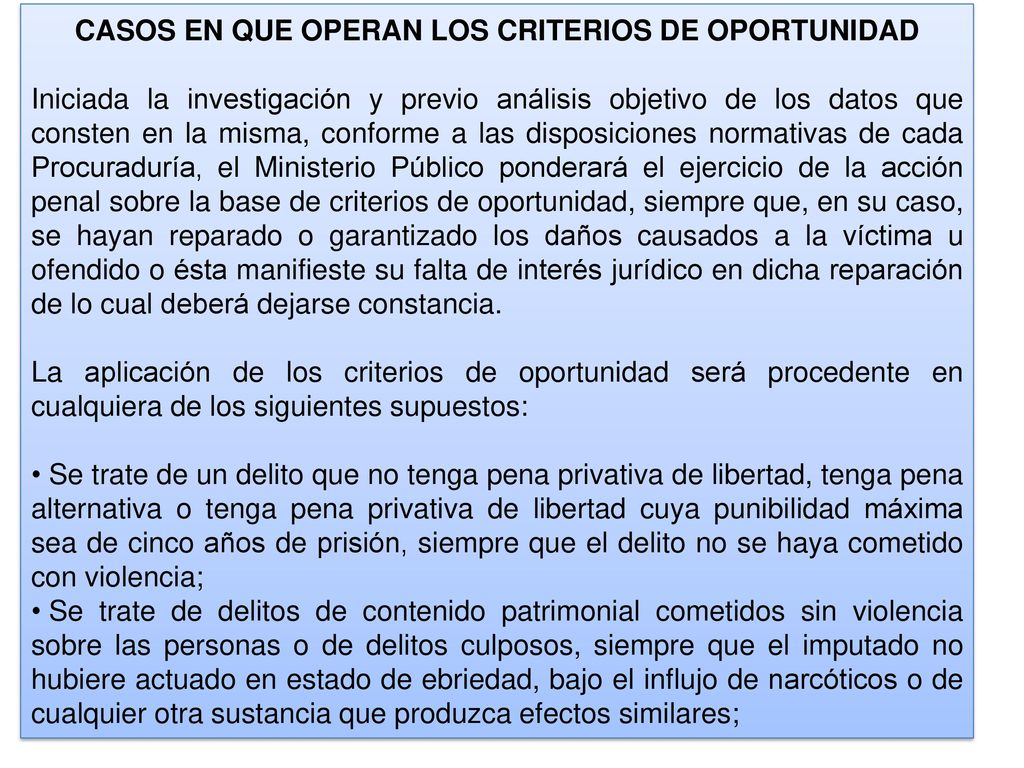 CASOS EN QUE OPERAN LOS CRITERIOS DE OPORTUNIDAD

Iniciada la investigación y previo análisis objetivo de los datos que consten en la misma, conforme a las disposiciones normativas de cada Procuraduría, el Ministerio Público ponderará el ejercicio de la acción penal sobre la base de criterios de oportunidad, siempre que, en su caso, se hayan reparado o garantizado los daños causados a la víctima u ofendido o ésta manifieste su falta de interés jurídico en dicha reparación de lo cual deberá dejarse constancia.

La aplicación de los criterios de oportunidad será procedente en cualquiera de los siguientes supuestos:

• Se trate de un delito que no tenga pena privativa de libertad, tenga pena alternativa o tenga pena privativa de libertad cuya punibilidad máxima sea de cinco años de prisión, siempre que el delito no se haya cometido con violencia;
• Se trate de delitos de contenido patrimonial cometidos sin violencia sobre las personas o de delitos culposos, siempre que el imputado no hubiere actuado en estado de ebriedad, bajo el influjo de narcóticos o de cualquier otra sustancia que produzca efectos similares;